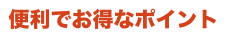 便利でお得なポイント